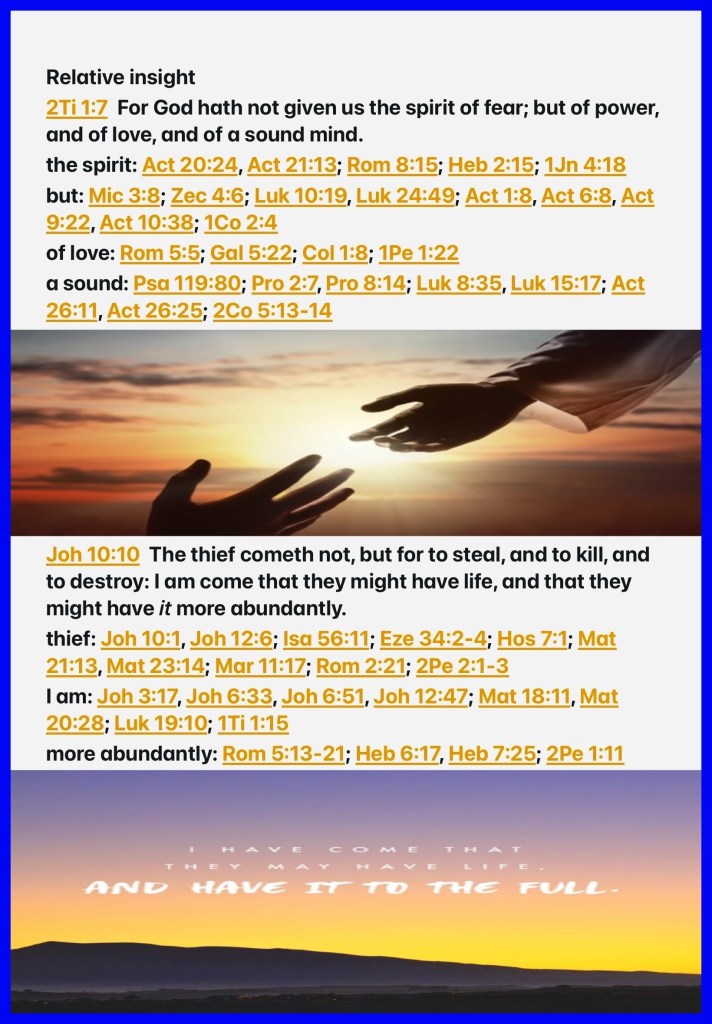 Relative insight

2Ti 1:7 For God hath not given us the spirit of fear; but of power, and of love, and of a sound mind.

the spirit: Act 20:24, Act 21:13; Rom 8:15; Heb 2:15; 1Jn 4:18

but: Mic 3:8; Zec 4:6; Luk 10:19, Luk 24:49; Act 1:8, Act 6:8, Act 9:22, Act 10:38; 1Co 2:4

of love: Rom 5:5; Gal 5:22; Col 1:8; 1Pe 1:22

a sound: Psa 119:80; Pro 2:7, Pro 8:14; Luk 8:35, Luk 15:17; Act 26:11, Act 26:25; 2Co 5:13-14

Joh 10:10 The thief cometh not, but for to steal, and to kill, and to destroy: I am come that they might have life, and that they might have it more abundantly.

thief: Joh 10:1, Joh 12:6; Isa 56:11; Eze 34:2-4; Hos 7:1; Mat 21:13, Mat 23:14; Mar 11:17; Rom 2:21; 2Pe 2:1-3

I am: Joh 3:17, Joh 6:33, Joh 6:51, Joh 12:47; Mat 18:11, Mat 20:28; Luk 19:10; 1Ti 1:15

more abundantly: Rom 5:13-21; Heb 6:17, Heb 7:25; 2Pe 1:11

I HAVE COME THAT
THEY MAY HAVE LIFE,
AND HAVE IT TO THE FULL.